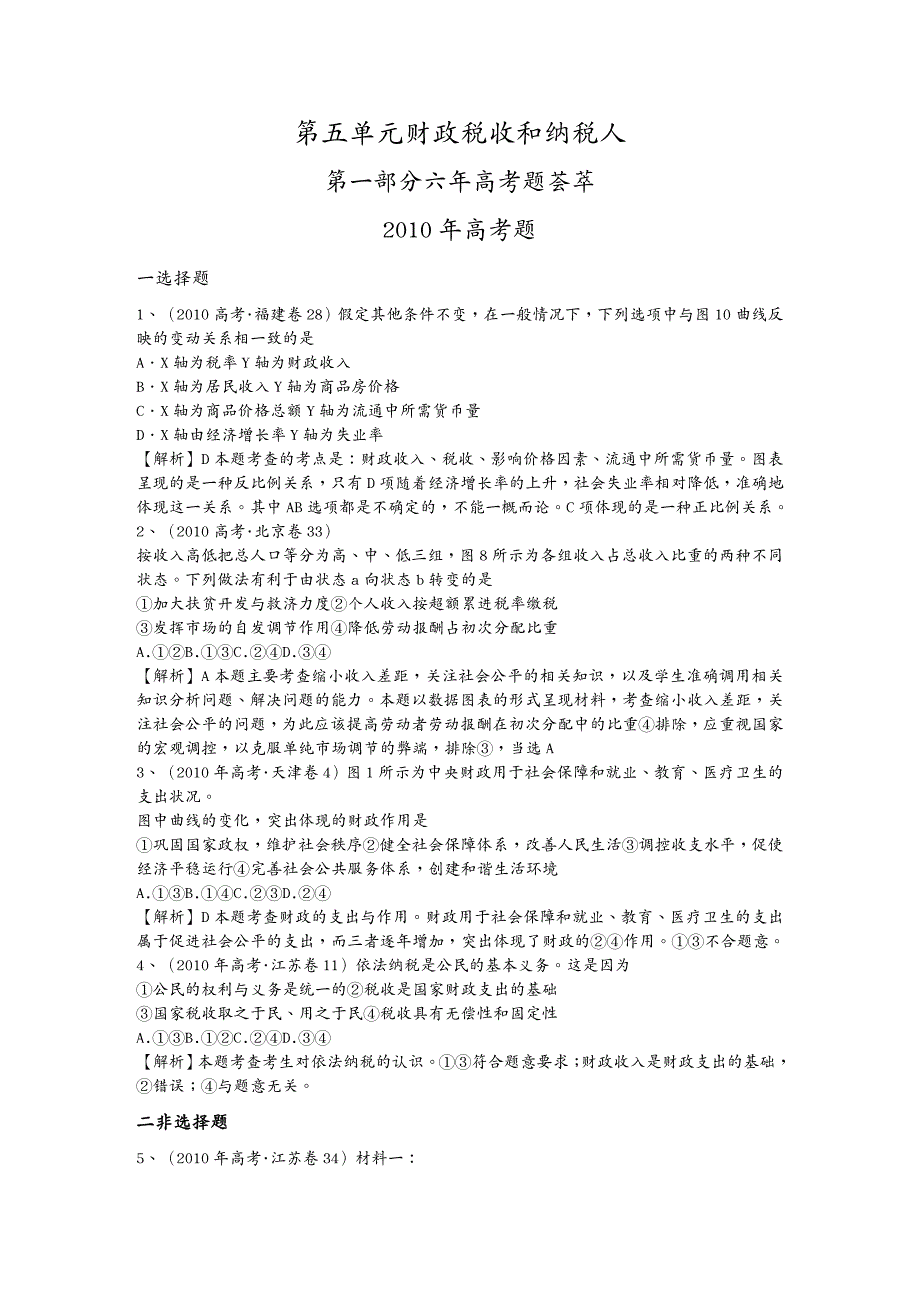 第五单元财政税收和纳税人

第一部分六年高考题荟萃

2010年高考题

一选择题

1、（2010高考·福建卷28）假定其他条件不变，在一般情况下，下列选项中与图10曲线反映的变动关系相一致的是
A·X轴为税率Y轴为财政收入
B·X轴为居民收入Y轴为商品房价格
C·X轴为商品价格总额Y轴为流通中所需货币量
D·X轴由经济增长率Y轴为失业率
【解析】D本题考查的考点是：财政收入、税收、影响价格因素、流通中所需货币量。图表呈现的是一种反比例关系，只有D项随着经济增长率的上升，社会失业率相对降低，准确地体现这一关系。其中AB选项都是不确定的，不能一概而论。C项体现的是一种正比例关系。
2、（2010高考·北京卷33）
按收入高低把总人口等分为高、中、低三组，图8所示为各组收入占总收入比重的两种不同状态。下列做法有利于由状态a向状态b转变的是
①加大扶贫开发与救济力度②个人收入按超额累进税率缴税
③发挥市场的自发调节作用④降低劳动报酬占初次分配比重
A.①②B.①③C.②④D.③④
【解析】A本题主要考查缩小收入差距，关注社会公平的相关知识，以及学生准确调用相关知识分析问题、解决问题的能力。本题以数据图表的形式呈现材料，考查缩小收入差距，关注社会公平的问题，为此应该提高劳动者劳动报酬在初次分配中的比重④排除，应重视国家的宏观调控，以克服单纯市场调节的弊端，排除③，当选A
3、（2010年高考·天津卷4）图1所示为中央财政用于社会保障和就业、教育、医疗卫生的支出状况。
图中曲线的变化，突出体现的财政作用是
①巩固国家政权，维护社会秩序②健全社会保障体系，改善人民生活③调控收支水平，促使经济平稳运行④完善社会公共服务体系，创建和谐生活环境
A.①③B.①④C.②③D.②④
【解析】D本题考查财政的支出与作用。财政用于社会保障和就业、教育、医疗卫生的支出属于促进社会公平的支出，而三者逐年增加，突出体现了财政的②④作用。①③不合题意。
4、（2010年高考·江苏卷11）依法纳税是公民的基本义务。这是因为
①公民的权利与义务是统一的②税收是国家财政支出的基础
③国家税收取之于民、用之于民④税收具有无偿性和固定性
A.①③B.①②C.②④D.③④
【解析】本题考查考生对依法纳税的认识。①③符合题意要求；财政收入是财政支出的基础，②错误；④与题意无关。

二非选择题

5、（2010年高考·江苏卷34）材料一：